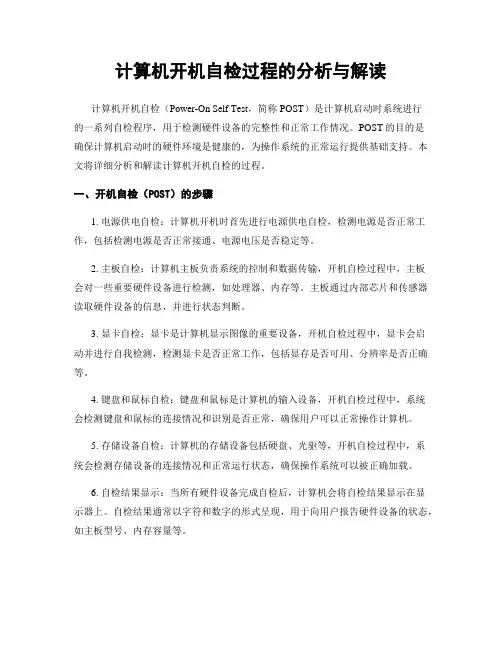 计算机开机自检过程的分析与解读

计算机开机自检（Power-On Self Test，简称 POST）是计算机启动时系统进行的一系列自检程序，用于检测硬件设备的完整性和正常工作情况。POST 的目的是确保计算机启动时的硬件环境是健康的，为操作系统的正常运行提供基础支持。本文将详细分析和解读计算机开机自检的过程。

一、开机自检（POST）的步骤

1. 电源供电自检：计算机开机时首先进行电源供电自检，检测电源是否正常工作，包括检测电源是否正常接通、电源电压是否稳定等。

2. 主板自检：计算机主板负责系统的控制和数据传输，开机自检过程中，主板会对一些重要硬件设备进行检测，如处理器、内存等。主板通过内部芯片和传感器读取硬件设备的信息，并进行状态判断。

3. 显卡自检：显卡是计算机显示图像的重要设备，开机自检过程中，显卡会启动并进行自我检测，检测显卡是否正常工作，包括显存是否可用、分辨率是否正确等。

4. 键盘和鼠标自检：键盘和鼠标是计算机的输入设备，开机自检过程中，系统会检测键盘和鼠标的连接情况和识别是否正常，确保用户可以正常操作计算机。

5. 存储设备自检：计算机的存储设备包括硬盘、光驱等，开机自检过程中，系统会检测存储设备的连接情况和正常运行状态，确保操作系统可以被正确加载。

6. 自检结果显示：当所有硬件设备完成自检后，计算机会将自检结果显示在显示器上。自检结果通常以字符和数字的形式呈现，用于向用户报告硬件设备的状态，如主板型号、内存容量等。